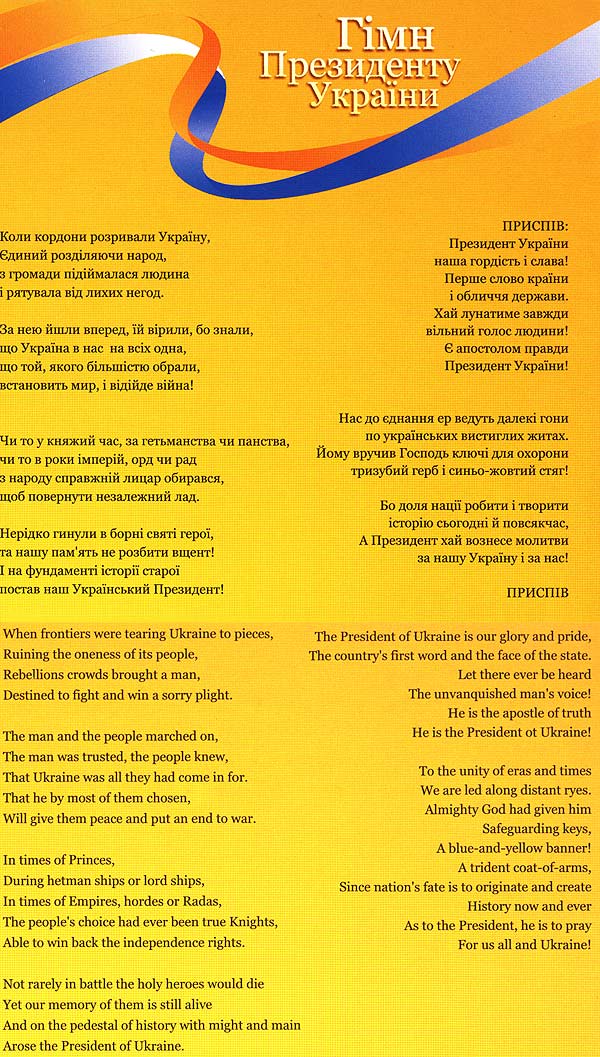 Гімн Президенту України

Коли кордони розривали Україну, Єдиний розділяючи народ, з громади підіймалася людина і рятувала від лихих негод.

За нею йшли вперед, їй вірили, бо знали, що Україна в нас на всіх одна, що той, якого більшістю обрали, встановить мир, і відійде війна!

Чи то у княжий час, за гетьманства чи панства, чи то в роки імперій, орд чи рад з народу справжній лицар обирався, щоб повернути незалежний лад.

Нерідко гинули в борні святі герої, та нашу пам'ять не розбити вщент! І на фундаменті історії старої постав наш Український Президент!

ПРИСПІВ:
Президент України наша гордість і слава! Перше слово країни і обличчя держави. Хай лунатиме завжди вільний голос людини! Є апостолом правди Президент України!

Нас до єднання ер ведуть далекі гони по українських вистиглих житах. Йому вручив Господь ключі для охорони тризубий герб і синьо-жовтий стяг!

Бо доля нації робити і творити історію сьогодні й повсякчас, А Президент хай вознесе молитви за нашу Україну і за нас!

ПРИСПІВ

When frontiers were tearing Ukraine to pieces, Ruining the oneness of its people, Rebellions crowds brought a man, Destined to fight and win a sorry plight.

The man and the people marched on, The man was trusted, the people knew, That Ukraine was all they had come in for. That he by most of them chosen, Will give them peace and put an end to war.

In times of Princes, During hetman ships or lord ships, In times of Empires, hordes or Radas, The people's choice had ever been true Knights, Able to win back the independence rights.

Not rarely in battle the holy heroes would die Yet our memory of them is still alive And on the pedestal of history with might and main Arose the President of Ukraine.

The President of Ukraine is our glory and pride, The country's first word and the face of the state. Let there ever be heard The unvanquished man's voice! He is the apostle of truth He is the President ot Ukraine!

To the unity of eras and times We are led along distant ryes. Almighty God had given him Safeguarding keys, A blue-and-yellow banner! A trident coat-of-arms, Since nation's fate is to originate and create History now and ever As to the President, he is to pray For us all and Ukraine!